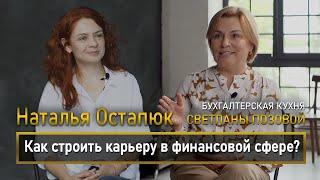 Наталья Остапюк
БУХГАЛТЕРСКАЯ КУХНЯ
СВЕТЛАНЫ ПОЗОВОЙ
Как строить карьеру в финансовой сфере?